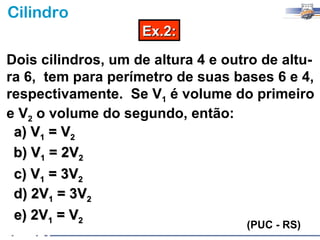 Cilindro

Ex.2:

Dois cilindros, um de altura 4 e outro de altura 6, tem para perímetro de suas bases 6 e 4, respectivamente. Se $V_1$ é volume do primeiro e $V_2$ o volume do segundo, então:

a) $V_1 = V_2$
b) $V_1 = 2V_2$
c) $V_1 = 3V_2$
d) $2V_1 = 3V_2$
e) $2V_1 = V_2$

(PUC - RS)